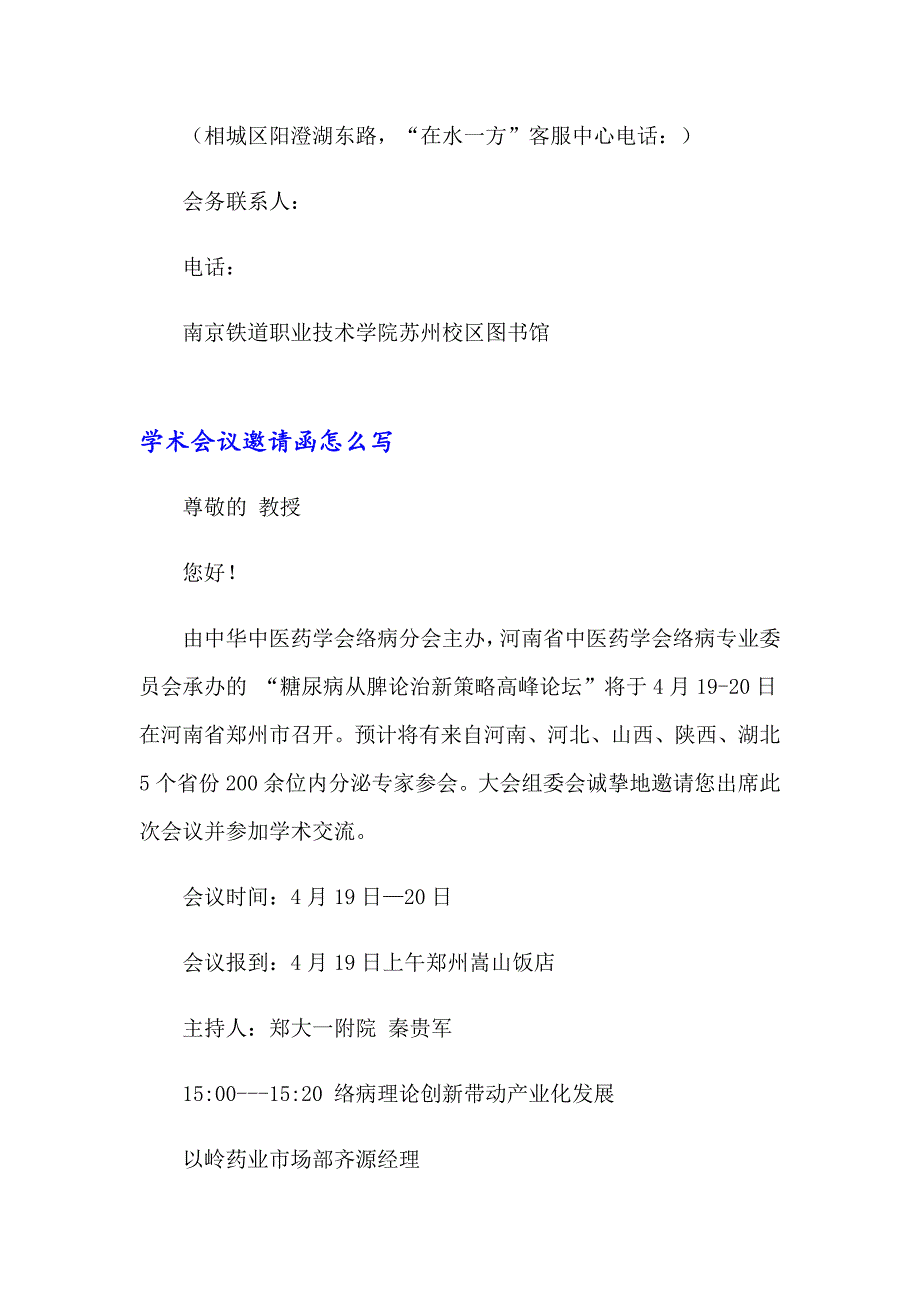 （相城区阳澄湖东路，“在水一方”客服中心电话：）

会务联系人：

电话：

南京铁道职业技术学院苏州校区图书馆

学术会议邀请函怎么写

尊敬的 教授

您好！

由中华中医药学会络病分会主办，河南省中医药学会络病专业委员会承办的 “糖尿病从脾论治新策略高峰论坛”将于4月19-20日在河南省郑州市召开。预计将有来自河南、河北、山西、陕西、湖北5个省份200余位内分泌专家参会。大会组委会诚挚地邀请您出席此次会议并参加学术交流。

会议时间：4月19日—20日

会议报到：4月19日上午郑州嵩山饭店

主持人：郑大一附院 秦贵军

15:00---15:20 络病理论创新带动产业化发展

以岭药业市场部齐源经理